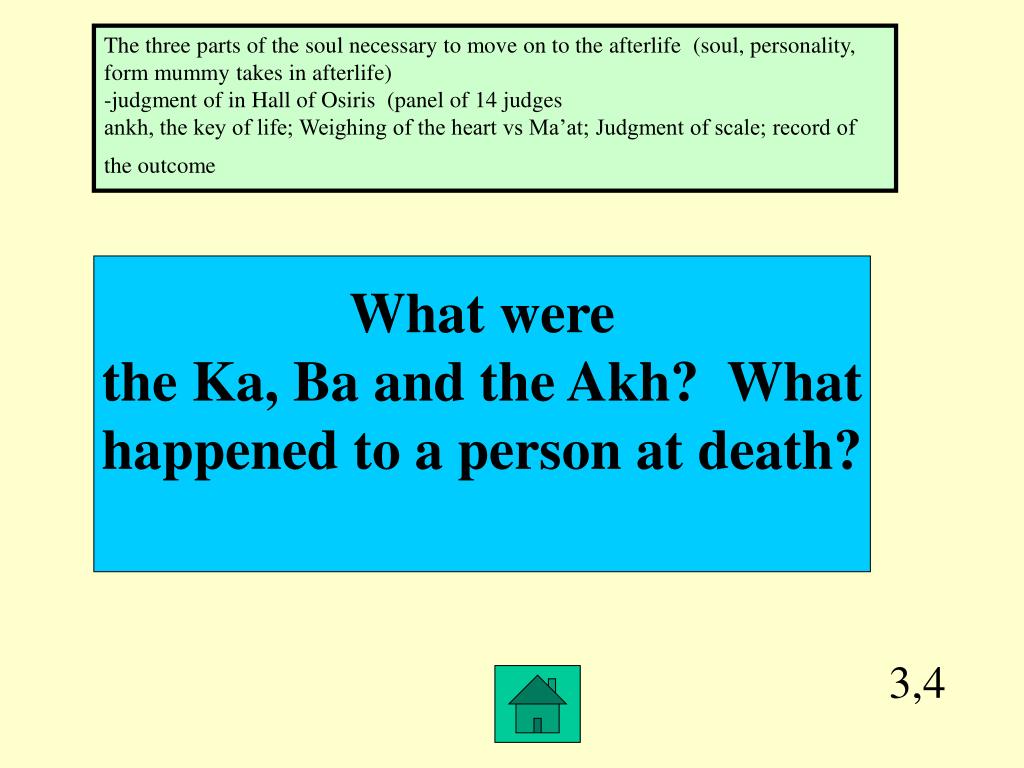 The three parts of the soul necessary to move on to the afterlife (soul, personality, form mummy takes in afterlife)
-judgment of in Hall of Osiris (panel of 14 judges
ankh, the key of life; Weighing of the heart vs Ma'at; Judgment of scale; record of the outcome

What were
the Ka, Ba and the Akh? What happened to a person at death?

3,4